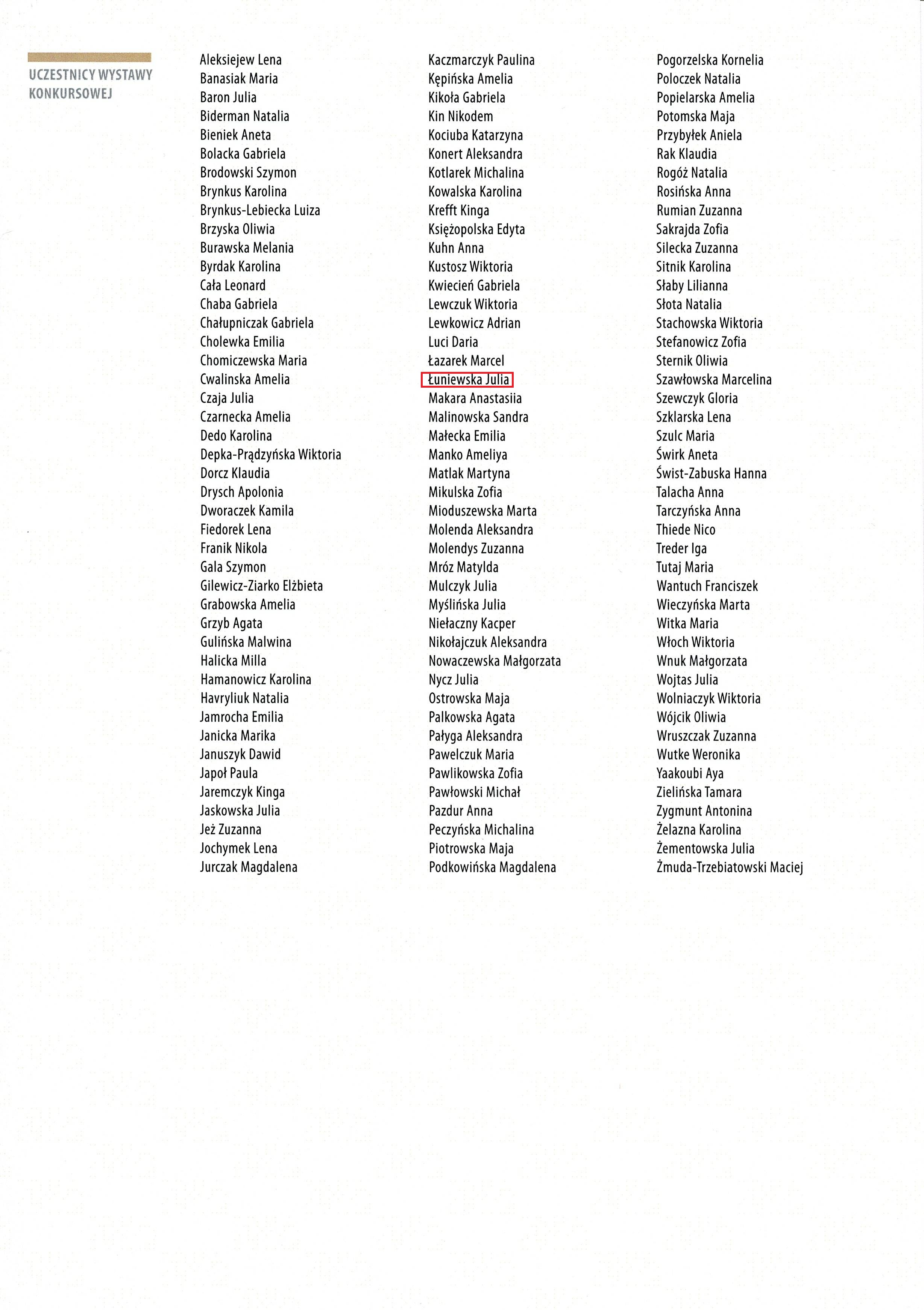 UCZESTNICY WYSTAWY KONKURSOWEJ

Aleksiejew Lena
Banasiak Maria
Baron Julia
Biderman Natalia
Bieniek Aneta
Bolacka Gabriela
Brodowski Szymon
Brynkus Karolina
Brynkus-Lebiecka Luiza
Brzyska Oliwia
Burawska Melania
Byrdak Karolina
Cała Leonard
Chaba Gabriela
Chałupniczak Gabriela
Cholewka Emilia
Chomiczewska Maria
Cwalinska Amelia
Czaja Julia
Czarnecka Amelia
Dedo Karolina
Depka-Prądzyńska Wiktoria
Dorcz Klaudia
Drysch Apolonia
Dworaczek Kamila
Fiedorek Lena
Franik Nikola
Gala Szymon
Gilewicz-Ziarko Elżbieta
Grabowska Amelia
Grzyb Agata
Gulińska Malwina
Halicka Milla
Hamanowicz Karolina
Havryliuk Natalia
Jamrocha Emilia
Janicka Marika
Januszyk Dawid
Japoł Paula
Jaremczyk Kinga
Jaskowska Julia
Jeż Zuzanna
Jochymek Lena
Jurczak Magdalena

Kaczmarczyk Paulina
Kępińska Amelia
Kikoła Gabriela
Kin Nikodem
Kociuba Katarzyna
Konert Aleksandra
Kotlarek Michalina
Kowalska Karolina
Krefft Kinga
Księżopolska Edyta
Kuhn Anna
Kustosz Wiktoria
Kwiecień Gabriela
Lewczuk Wiktoria
Lewkowicz Adrian
Luci Daria
Łazarek Marcel
Łuniewska Julia
Makara Anastasiia
Malinowska Sandra
Małecka Emilia
Manko Ameliya
Matlak Martyna
Mikulska Zofia
Mioduszewska Marta
Molenda Aleksandra
Molendys Zuzanna
Mróz Matylda
Mulczyk Julia
Myślińska Julia
Niełaczny Kacper
Nikołajczuk Aleksandra
Nowaczewska Małgorzata
Nycz Julia
Ostrowska Maja
Palkowska Agata
Pałyga Aleksandra
Pawelczuk Maria
Pawlikowska Zofia
Pawłowski Michał
Pazdur Anna
Peczyńska Michalina
Piotrowska Maja
Podkowińska Magdalena

Pogorzelska Kornelia
Poloczek Natalia
Popielarska Amelia
Potomska Maja
Przybyłek Aniela
Rak Klaudia
Rogóż Natalia
Rosińska Anna
Rumian Zuzanna
Sakrajda Zofia
Silecka Zuzanna
Sitnik Karolina
Słaby Lilianna
Słota Natalia
Stachowska Wiktoria
Stefanowicz Zofia
Sternik Oliwia
Szawłowska Marcelina
Szewczyk Gloria
Szklarska Lena
Szulc Maria
Świrk Aneta
Świst-Zabuska Hanna
Talacha Anna
Tarczyńska Anna
Thiede Nico
Treder Iga
Tutaj Maria
Wantuch Franciszek
Wieczyńska Marta
Witka Maria
Włoch Wiktoria
Wnuk Małgorzata
Wojtas Julia
Wolniaczyk Wiktoria
Wójcik Oliwia
Wruszczak Zuzanna
Wutke Weronika
Yaakoubi Aya
Zielińska Tamara
Zygmunt Antonina
Żelazna Karolina
Żementowska Julia
Żmuda-Trzebiatowski Maciej